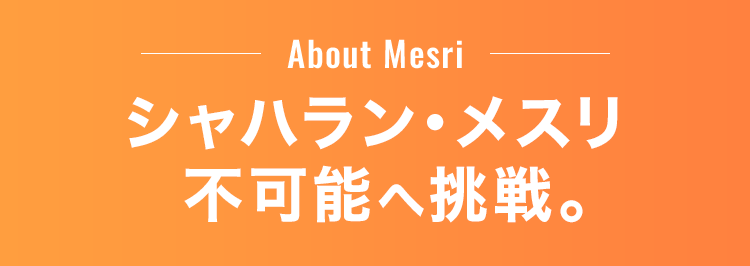 About Mesri

シャハラン・メスリ
不可能へ挑戦。